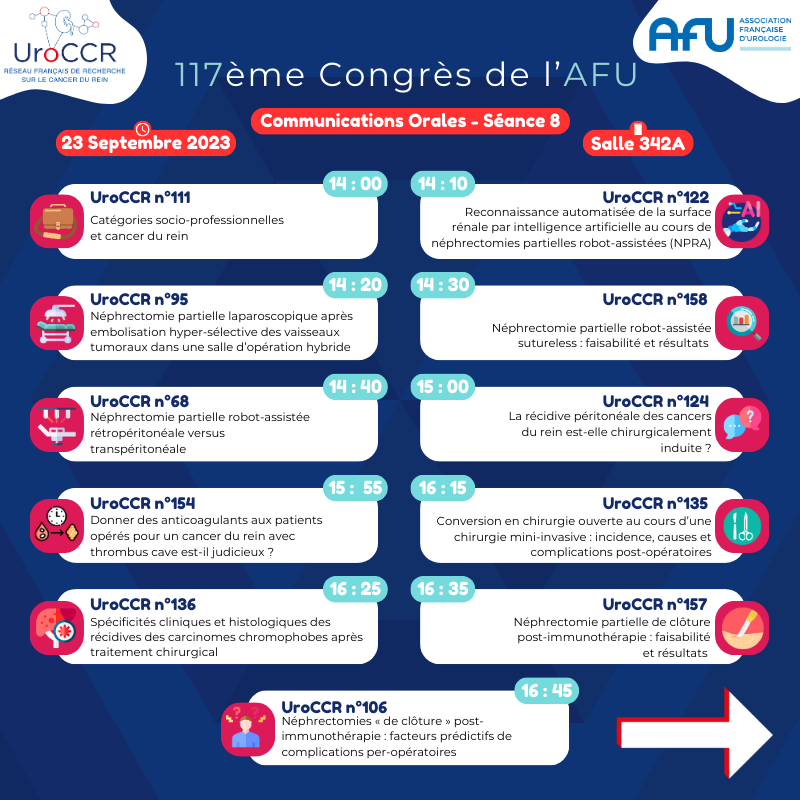 UroCCR
RÉSEAU FRANÇAIS DE RECHERCHE SUR LE CANCER DU REIN

AFU ASSOCIATION FRANÇAISE D'UROLOGIE

117ème Congrès de l'AFU

Communications Orales - Séance 8

23 Septembre 2023

Salle 342A

14 : 00
UroCCR n°111
Catégories socio-professionnelles et cancer du rein

14 : 10
UroCCR n°122
Reconnaissance automatisée de la surface rénale par intelligence artificielle au cours de néphrectomies partielles robot-assistées (NPRA)

14 : 20
UroCCR n°95
Néphrectomie partielle laparoscopique après embolisation hyper-sélective des vaisseaux tumoraux dans une salle d'opération hybride

14 : 30
UroCCR n°158
Néphrectomie partielle robot-assistée sutureless : faisabilité et résultats

14 : 40
UroCCR n°68
Néphrectomie partielle robot-assistée rétropéritonéale versus transpéritonéale

15 : 00
UroCCR n°124
La récidive péritonéale des cancers du rein est-elle chirurgicalement induite ?

15 : 55
UroCCR n°154
Donner des anticoagulants aux patients opérés pour un cancer du rein avec thrombus cave est-il judicieux ?

16 : 15
UroCCR n°135
Conversion en chirurgie ouverte au cours d'une chirurgie mini-invasive : incidence, causes et complications post-opératoires

16 : 25
UroCCR n°136
Spécificités cliniques et histologiques des récidives des carcinomes chromophobes après traitement chirurgical

16 : 35
UroCCR n°157
Néphrectomie partielle de clôture post-immunothérapie : faisabilité et résultats

16 : 45
UroCCR n°106
Néphrectomies « de clôture » post-immunothérapie : facteurs prédictifs de complications per-opératoires